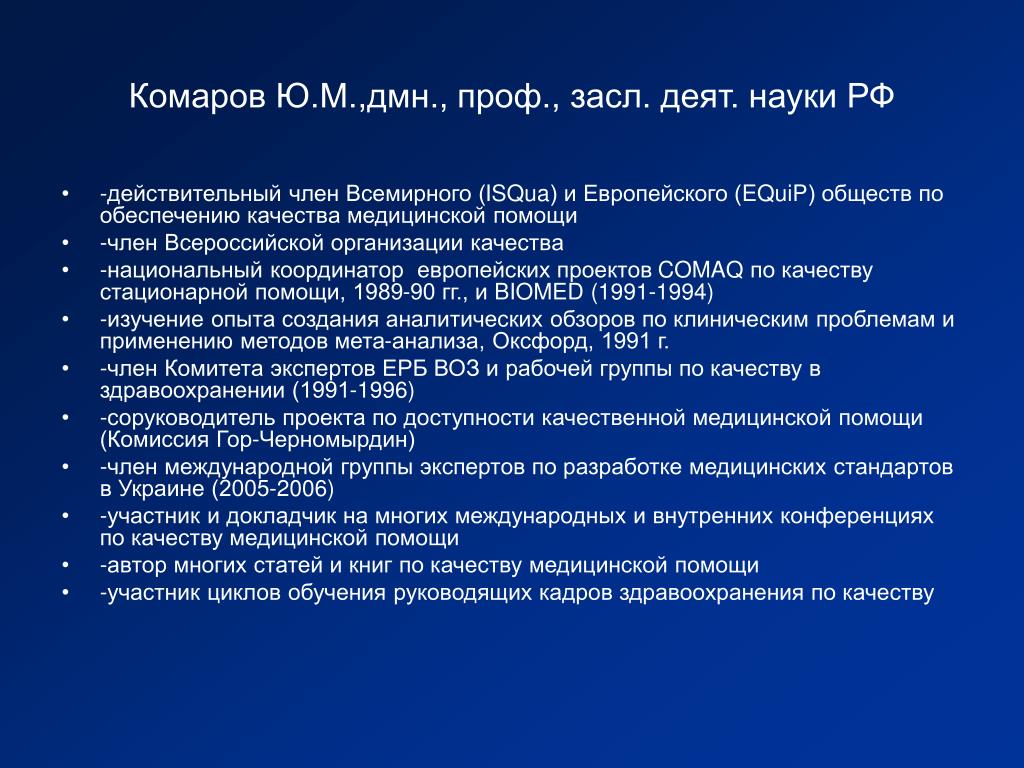 Комаров Ю.М.,дмн., проф., засл. деят. науки РФ

• -действительный член Всемирного (ISQua) и Европейского (EQuiP) обществ по обеспечению качества медицинской помощи
• -член Всероссийской организации качества
• -национальный координатор европейских проектов COMAQ по качеству стационарной помощи, 1989-90 гг., и BIOMED (1991-1994)
• -изучение опыта создания аналитических обзоров по клиническим проблемам и применению методов мета-анализа, Оксфорд, 1991 г.
• -член Комитета экспертов ЕРБ ВОЗ и рабочей группы по качеству в здравоохранении (1991-1996)
• -соруководитель проекта по доступности качественной медицинской помощи (Комиссия Гор-Черномырдин)
• -член международной группы экспертов по разработке медицинских стандартов в Украине (2005-2006)
• -участник и докладчик на многих международных и внутренних конференциях по качеству медицинской помощи
• -автор многих статей и книг по качеству медицинской помощи
• -участник циклов обучения руководящих кадров здравоохранения по качеству